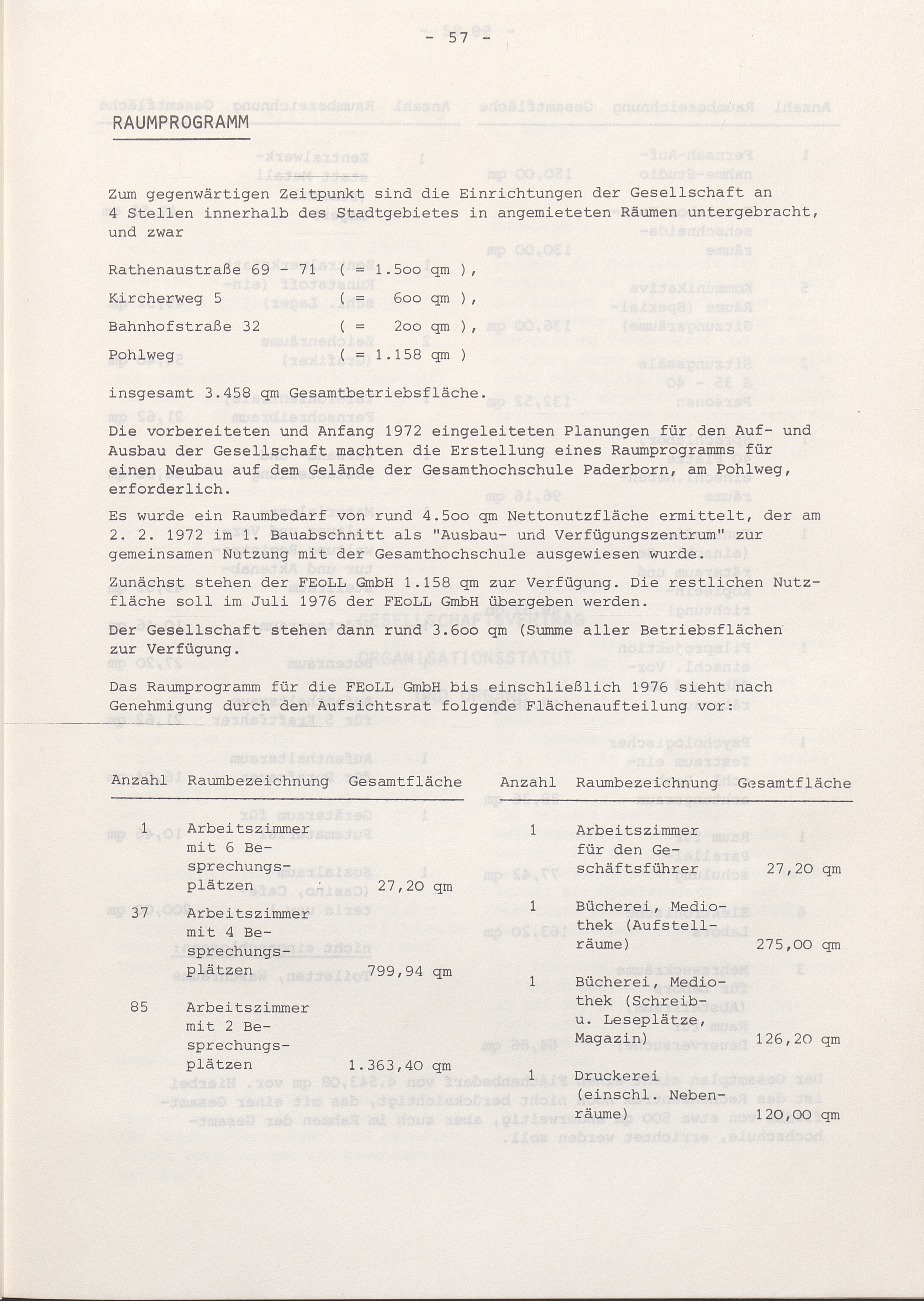 - 57 -

RAUMPROGRAMM

Zum gegenwärtigen Zeitpunkt sind die Einrichtungen der Gesellschaft an 4 Stellen innerhalb des Stadtgebietes in angemieteten Räumen untergebracht, und zwar

Rathenaustraße 69 - 71 ( = 1.5oo qm ),

Kircherweg 5 ( = 6oo qm ),

Bahnhofstraße 32 ( = 2oo qm ),

Pohlweg ( = 1.158 qm )

insgesamt 3.458 qm Gesamtbetriebsfläche.

Die vorbereiteten und Anfang 1972 eingeleiteten Planungen für den Auf- und Ausbau der Gesellschaft machten die Erstellung eines Raumprogramms für einen Neubau auf dem Gelände der Gesamthochschule Paderborn, am Pohlweg, erforderlich.

Es wurde ein Raumbedarf von rund 4.5oo qm Nettonutzfläche ermittelt, der am 2. 2. 1972 im 1. Bauabschnitt als "Ausbau- und Verfügungszentrum" zur gemeinsamen Nutzung mit der Gesamthochschule ausgewiesen wurde.

Zunächst stehen der FEoLL GmbH 1.158 qm zur Verfügung. Die restlichen Nutzfläche soll im Juli 1976 der FEoLL GmbH übergeben werden.

Der Gesellschaft stehen dann rund 3.6oo qm (Summe aller Betriebsflächen zur Verfügung.

Das Raumprogramm für die FEoLL GmbH bis einschließlich 1976 sieht nach Genehmigung durch den Aufsichtsrat folgende Flächenaufteilung vor:

| Anzahl | Raumbezeichnung | Gesamtfläche |
|---|---|---|
| 1 | Arbeitszimmer mit 6 Besprechungsplätzen | 27,20 qm |
| 37 | Arbeitszimmer mit 4 Besprechungsplätzen | 799,94 qm |
| 85 | Arbeitszimmer mit 2 Besprechungsplätzen | 1.363,40 qm |

| Anzahl | Raumbezeichnung | Gesamtfläche |
|---|---|---|
| 1 | Arbeitszimmer für den Geschäftsführer | 27,20 qm |
| 1 | Bücherei, Mediothek (Aufstellräume) | 275,00 qm |
| 1 | Bücherei, Mediothek (Schreib- u. Leseplätze, Magazin) | 126,20 qm |
| 1 | Druckerei (einschl. Nebenräume) | 120,00 qm |